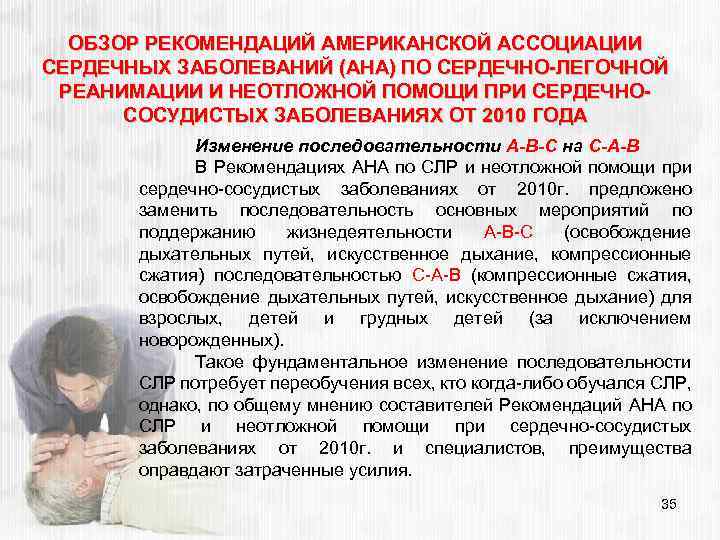 ОБЗОР РЕКОМЕНДАЦИЙ АМЕРИКАНСКОЙ АССОЦИАЦИИ СЕРДЕЧНЫХ ЗАБОЛЕВАНИЙ (АНА) ПО СЕРДЕЧНО-ЛЕГОЧНОЙ РЕАНИМАЦИИ И НЕОТЛОЖНОЙ ПОМОЩИ ПРИ СЕРДЕЧНО-СОСУДИСТЫХ ЗАБОЛЕВАНИЯХ ОТ 2010 ГОДА

Изменение последовательности А-В-С на С-А-В

В Рекомендациях АНА по СЛР и неотложной помощи при сердечно-сосудистых заболеваниях от 2010г. предложено заменить последовательность основных мероприятий по поддержанию жизнедеятельности А-В-С (освобождение дыхательных путей, искусственное дыхание, компрессионные сжатия) последовательностью С-А-В (компрессионные сжатия, освобождение дыхательных путей, искусственное дыхание) для взрослых, детей и грудных детей (за исключением новорожденных).

Такое фундаментальное изменение последовательности СЛР потребует переобучения всех, кто когда-либо обучался СЛР, однако, по общему мнению составителей Рекомендаций АНА по СЛР и неотложной помощи при сердечно-сосудистых заболеваниях от 2010г. и специалистов, преимущества оправдают затраченные усилия.

35